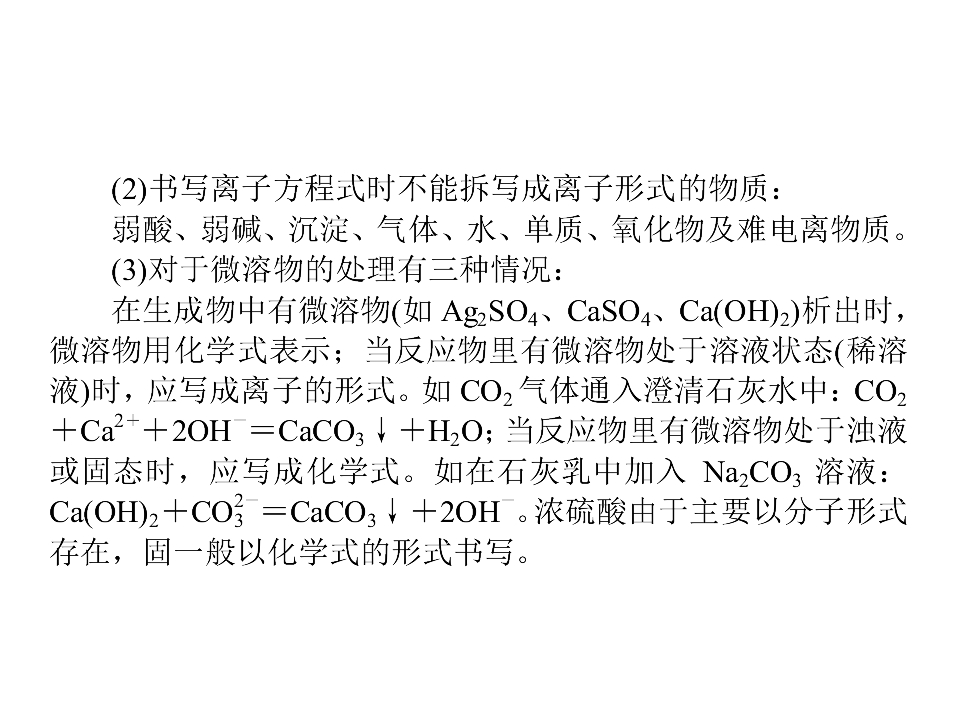 (2)书写离子方程式时不能拆写成离子形式的物质：

弱酸、弱碱、沉淀、气体、水、单质、氧化物及难电离物质。

(3)对于微溶物的处理有三种情况：

在生成物中有微溶物(如$Ag_2SO_4$、$CaSO_4$、$Ca(OH)_2$)析出时，微溶物用化学式表示；当反应物里有微溶物处于溶液状态(稀溶液)时，应写成离子的形式。如$CO_2$气体通入澄清石灰水中：$CO_2+Ca^{2+}+2OH^-=CaCO_3\downarrow+H_2O$；当反应物里有微溶物处于浊液或固态时，应写成化学式。如在石灰乳中加入$Na_2CO_3$溶液：$Ca(OH)_2+CO_3^{2-}=CaCO_3\downarrow+2OH^-$。浓硫酸由于主要以分子形式存在，固一般以化学式的形式书写。